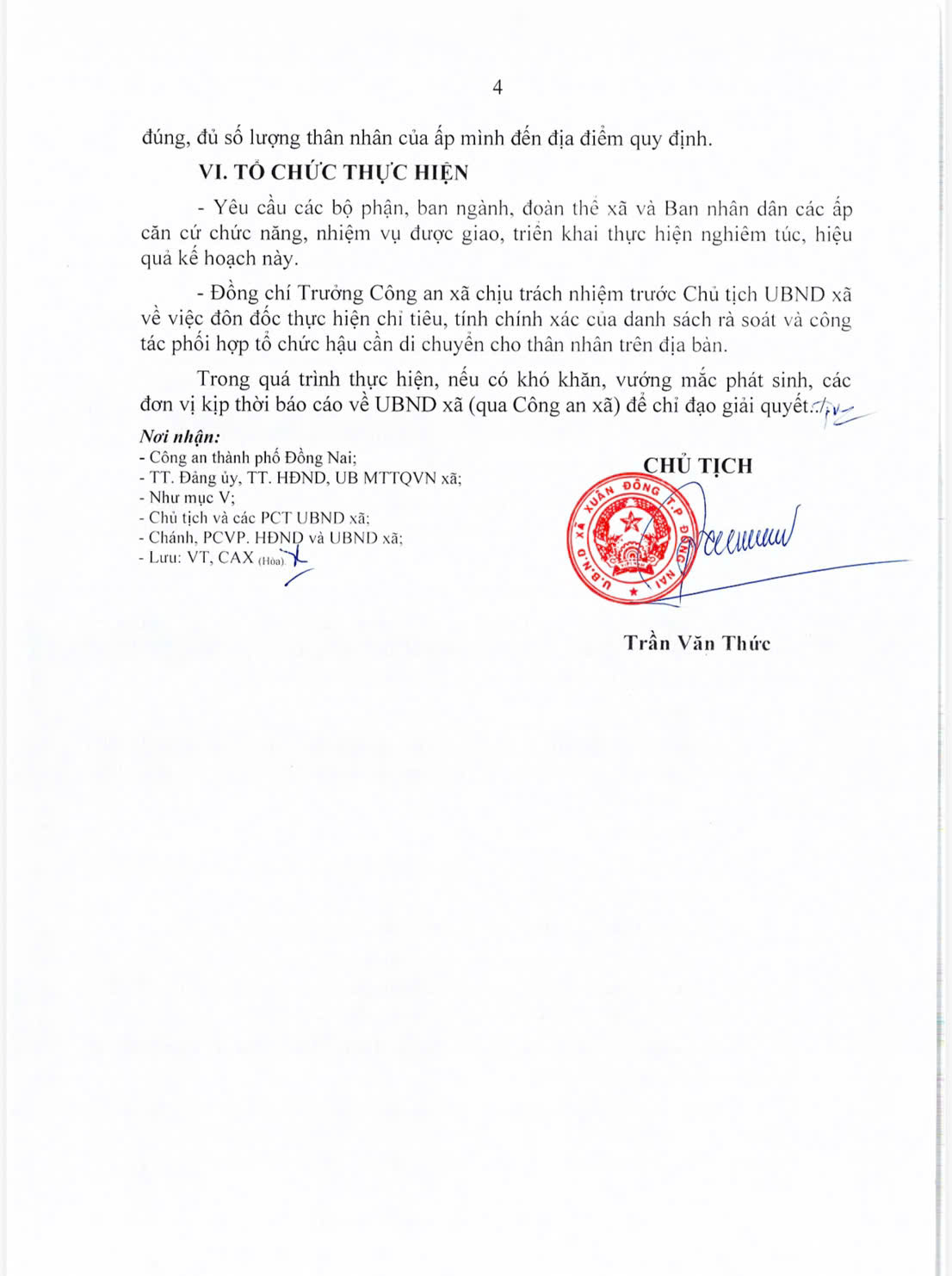 4

đúng, đủ số lượng thân nhân của ấp mình đến địa điểm quy định.

VI. TỔ CHỨC THỰC HIỆN

- Yêu cầu các bộ phận, ban ngành, đoàn thể xã và Ban nhân dân các ấp căn cứ chức năng, nhiệm vụ được giao, triển khai thực hiện nghiêm túc, hiệu quả kế hoạch này.

- Đồng chí Trưởng Công an xã chịu trách nhiệm trước Chủ tịch UBND xã về việc đôn đốc thực hiện chỉ tiêu, tính chính xác của danh sách rà soát và công tác phối hợp tổ chức hậu cần di chuyển cho thân nhân trên địa bàn.

Trong quá trình thực hiện, nếu có khó khăn, vướng mắc phát sinh, các đơn vị kịp thời báo cáo về UBND xã (qua Công an xã) để chỉ đạo giải quyết./.

Nơi nhận:
- Công an thành phố Đồng Nai;
- TT. Đảng ủy, TT. HĐND, UB MTTQVN xã;
- Như mục V;
- Chủ tịch và các PCT UBND xã;
- Chánh, PCVP. HĐND và UBND xã;
- Lưu: VT, CAX (Hòa).

CHỦ TỊCH

U.B.N.D XÃ XUÂN ĐÔNG T.P ĐỒNG NAI

Trần Văn Thức